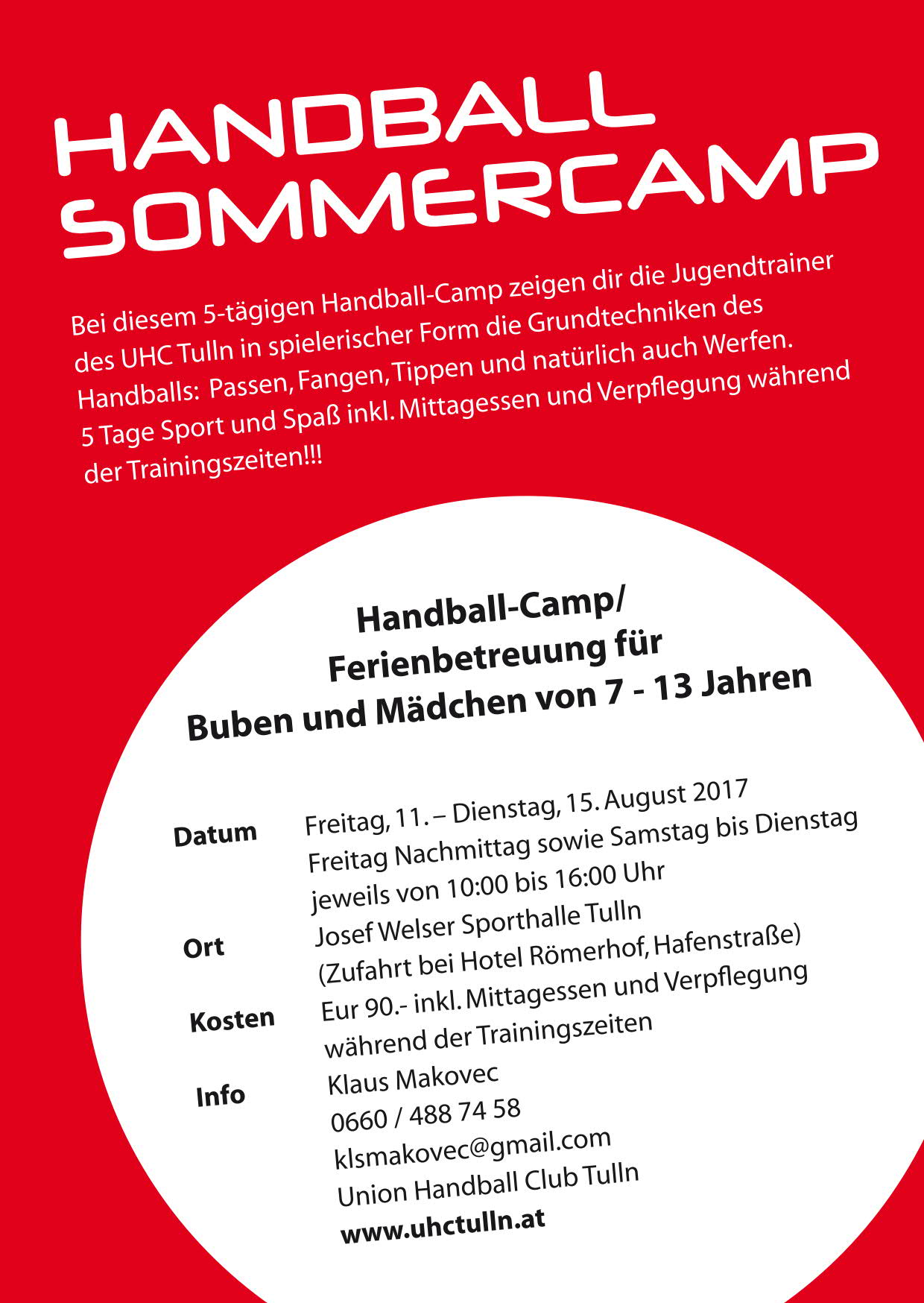 HANDBALL SOMMERCAMP

Bei diesem 5-tägigen Handball-Camp zeigen dir die Jugendtrainer des UHC Tulln in spielerischer Form die Grundtechniken des Handballs: Passen, Fangen, Tippen und natürlich auch Werfen. 5 Tage Sport und Spaß inkl. Mittagessen und Verpflegung während der Trainingszeiten!!!

Handball-Camp/ Ferienbetreuung für Buben und Mädchen von 7 - 13 Jahren

Datum Freitag, 11. – Dienstag, 15. August 2017
Freitag Nachmittag sowie Samstag bis Dienstag jeweils von 10:00 bis 16:00 Uhr

Ort Josef Welser Sporthalle Tulln
(Zufahrt bei Hotel Römerhof, Hafenstraße)

Kosten Eur 90.- inkl. Mittagessen und Verpflegung während der Trainingszeiten

Info Klaus Makovec
0660 / 488 74 58
klsmakovec@gmail.com
Union Handball Club Tulln
www.uhctulln.at